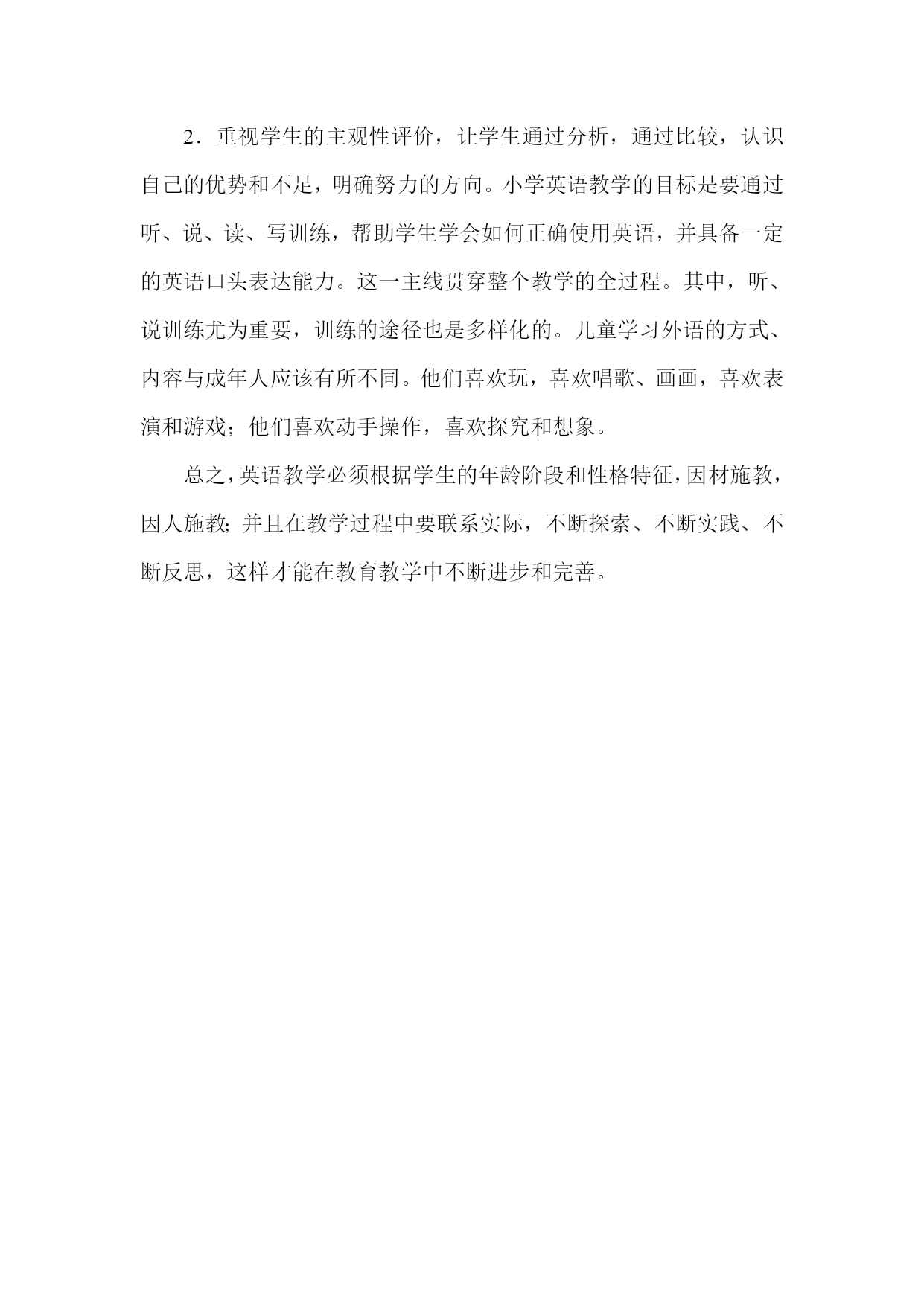 2．重视学生的主观性评价，让学生通过分析，通过比较，认识自己的优势和不足，明确努力的方向。小学英语教学的目标是要通过听、说、读、写训练，帮助学生学会如何正确使用英语，并具备一定的英语口头表达能力。这一主线贯穿整个教学的全过程。其中，听、说训练尤为重要，训练的途径也是多样化的。儿童学习外语的方式、内容与成年人应该有所不同。他们喜欢玩，喜欢唱歌、画画，喜欢表演和游戏；他们喜欢动手操作，喜欢探究和想象。

总之，英语教学必须根据学生的年龄阶段和性格特征，因材施教，因人施教；并且在教学过程中要联系实际，不断探索、不断实践、不断反思，这样才能在教育教学中不断进步和完善。